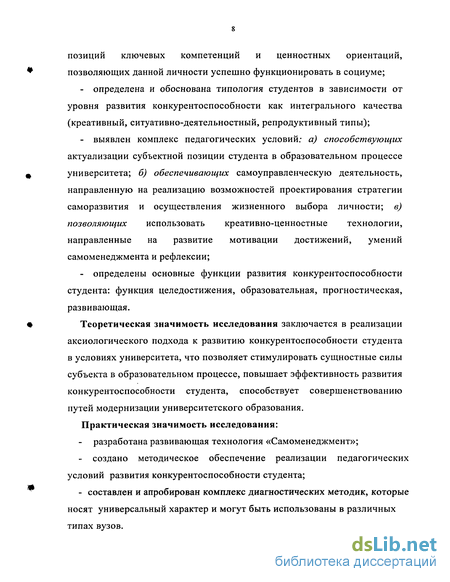 8

позиций ключевых компетенций и ценностных ориентаций, позволяющих данной личности успешно функционировать в социуме;

- определена и обоснована типология студентов в зависимости от уровня развития конкурентоспособности как интегрального качества (креативный, ситуативно-деятельностный, репродуктивный типы);

- выявлен комплекс педагогических условий: а) способствующих актуализации субъектной позиции студента в образовательном процессе университета; б) обеспечивающих самоуправленческую деятельность, направленную на реализацию возможностей проектирования стратегии саморазвития и осуществления жизненного выбора личности; в) позволяющих использовать креативно-ценностные технологии, направленные на развитие мотивации достижений, умений самоменеджмента и рефлексии;

- определены основные функции развития конкурентоспособности студента: функция целедостижения, образовательная, прогностическая, развивающая.

Теоретическая значимость исследования заключается в реализации аксиологического подхода к развитию конкурентоспособности студента в условиях университета, что позволяет стимулировать сущностные силы субъекта в образовательном процессе, повышает эффективность развития конкурентоспособности студента, способствует совершенствованию путей модернизации университетского образования.

Практическая значимость исследования:

- разработана развивающая технология «Самоменеджмент»;

- создано методическое обеспечение реализации педагогических условий развития конкурентоспособности студента;

- составлен и апробирован комплекс диагностических методик, которые носят универсальный характер и могут быть использованы в различных типах вузов.

dsLib.net
библиотека диссертаций